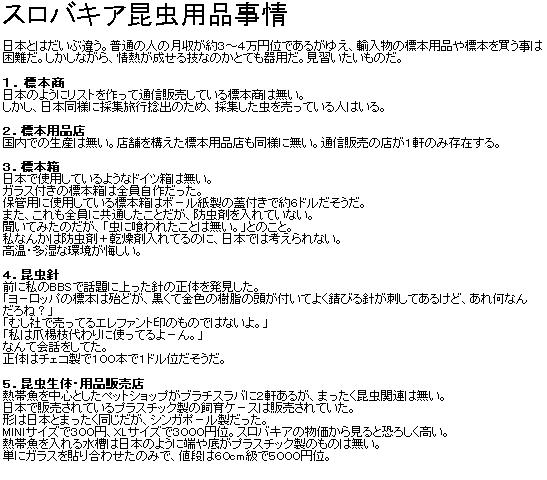 スロバキア昆虫用品事情

日本とはだいぶ違う。普通の人の月収が約3～4万円位であるがゆえ、輸入物の標本用品や標本を買う事は困難だ。しかしながら、情熱が成せる技なのかとても器用だ。見習いたいものだ。

1. 標本商
日本のようにリストを作って通信販売している標本商は無い。
しかし、日本同様に採集旅行捻出のため、採集した虫を売っている人はいる。

2. 標本用品店
国内での生産は無い。店舗を構えた標本用品店も同様に無い。通信販売の店が1軒のみ存在する。

3. 標本箱
日本で使用しているようなドイツ箱は無い。
ガラス付きの標本箱は全員自作だった。
保管用に使用している標本箱はボール紙製の蓋付きで約6ドルだそうだ。
また、これも全員に共通したことだが、防虫剤を入れていない。
聞いてみたのだが、「虫に喰われたことは無い。」とのこと。
私なんかは防虫剤＋乾燥剤入れてるのに、日本では考えられない。
高温・多湿な環境が悔しい。

4. 昆虫針
前に私のBBSで話題に上った針の正体を発見した。
「ヨーロッパの標本は殆どが、黒くて金色の樹脂の頭が付いてよく錆びる針が刺してあるけど、あれ何なんだろね？」
「むし社で売ってるエレファント印のものではないよ。」
「私は爪楊枝代わりに使ってるよーん。」
なんて会話をしてた。
正体はチェコ製で100本で1ドル位だそうだ。

5. 昆虫生体・用品販売店
熱帯魚を中心としたペットショップがブラチスラバに2軒あるが、まったく昆虫関連は無い。
日本で販売されているプラスチック製の飼育ケースは販売されていた。
形は日本とまったく同じだが、シンガポール製だった。
MINIサイズで300円、XLサイズで3000円位。スロバキアの物価から見ると恐ろしく高い。
熱帯魚を入れる水槽は日本のように端や底がプラスチック製のものは無い。
単にガラスを貼り合わせたのみで、値段は60cm級で5000円位。